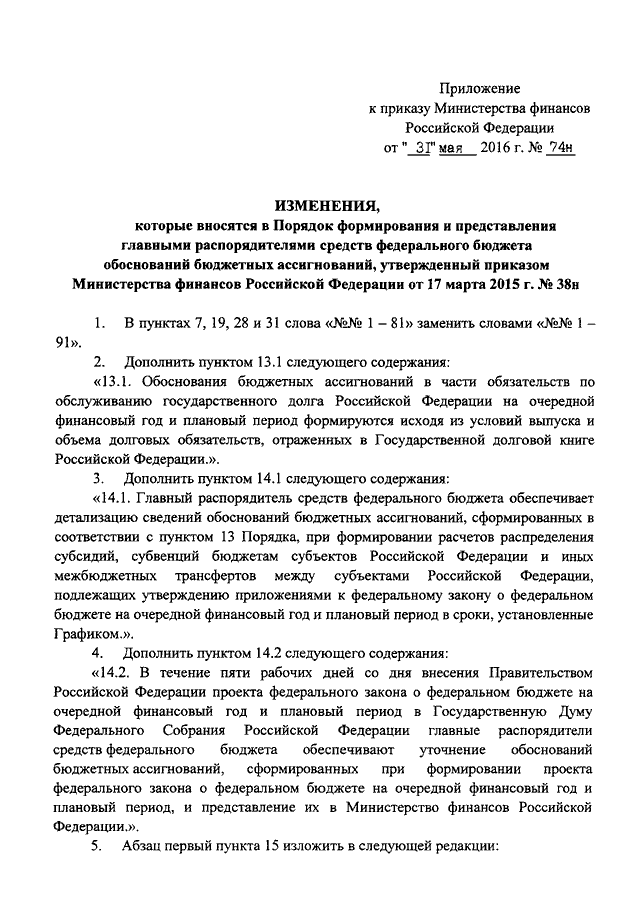 Приложение
к приказу Министерства финансов
Российской Федерации
от " 31" мая 2016 г. № 74н

ИЗМЕНЕНИЯ,
которые вносятся в Порядок формирования и представления главными распорядителями средств федерального бюджета обоснований бюджетных ассигнований, утвержденный приказом Министерства финансов Российской Федерации от 17 марта 2015 г. № 38н

1. В пунктах 7, 19, 28 и 31 слова «№№ 1 – 81» заменить словами «№№ 1 – 91».

2. Дополнить пунктом 13.1 следующего содержания:

«13.1. Обоснования бюджетных ассигнований в части обязательств по обслуживанию государственного долга Российской Федерации на очередной финансовый год и плановый период формируются исходя из условий выпуска и объема долговых обязательств, отраженных в Государственной долговой книге Российской Федерации.».

3. Дополнить пунктом 14.1 следующего содержания:

«14.1. Главный распорядитель средств федерального бюджета обеспечивает детализацию сведений обоснований бюджетных ассигнований, сформированных в соответствии с пунктом 13 Порядка, при формировании расчетов распределения субсидий, субвенций бюджетам субъектов Российской Федерации и иных межбюджетных трансфертов между субъектами Российской Федерации, подлежащих утверждению приложениями к федеральному закону о федеральном бюджете на очередной финансовый год и плановый период в сроки, установленные Графиком.».

4. Дополнить пунктом 14.2 следующего содержания:

«14.2. В течение пяти рабочих дней со дня внесения Правительством Российской Федерации проекта федерального закона о федеральном бюджете на очередной финансовый год и плановый период в Государственную Думу Федерального Собрания Российской Федерации главные распорядители средств федерального бюджета обеспечивают уточнение обоснований бюджетных ассигнований, сформированных при формировании проекта федерального закона о федеральном бюджете на очередной финансовый год и плановый период, и представление их в Министерство финансов Российской Федерации.».

5. Абзац первый пункта 15 изложить в следующей редакции: